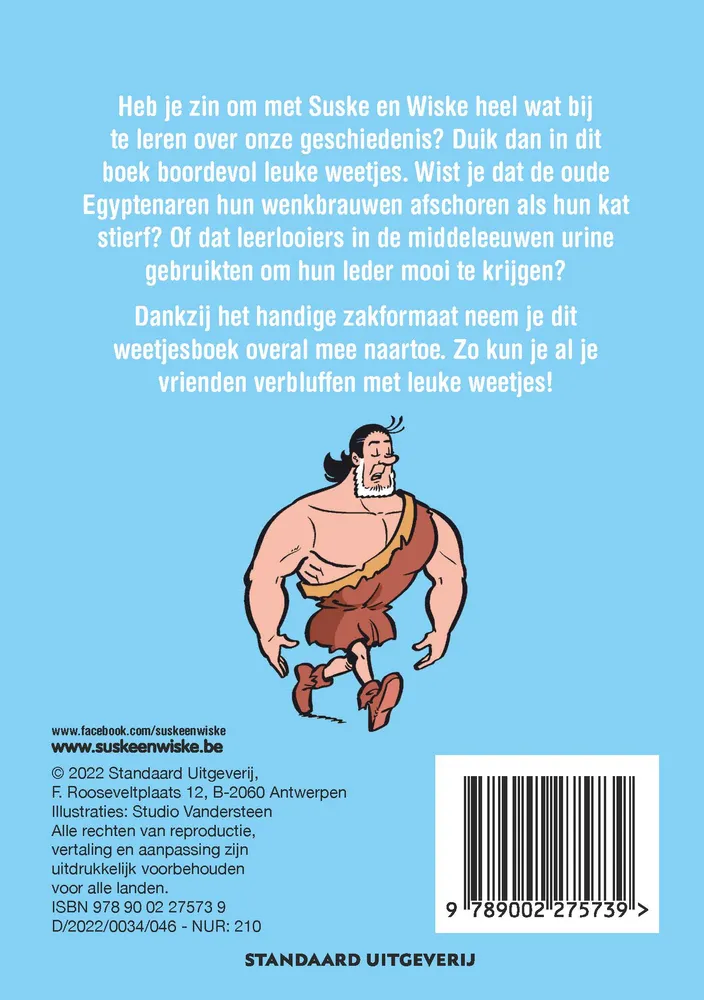 Heb je zin om met Suske en Wiske heel wat bij te leren over onze geschiedenis? Duik dan in dit boek boordevol leuke weetjes. Wist je dat de oude Egyptenaren hun wenkbrauwen afschoren als hun kat stierf? Of dat leerlooiers in de middeleeuwen urine gebruikten om hun leder mooi te krijgen?

Dankzij het handige zakformaat neem je dit weetjesboek overal mee naartoe. Zo kun je al je vrienden verbluffen met leuke weetjes!

www.facebook.com/suskeenwiske
www.suskeenwiske.be

© 2022 Standaard Uitgeverij,
F. Rooseveltplaats 12, B-2060 Antwerpen
Illustraties: Studio Vandersteen
Alle rechten van reproductie, vertaling en aanpassing zijn uitdrukkelijk voorbehouden voor alle landen.
ISBN 978 90 02 27573 9
D/2022/0034/046 - NUR: 210

9 789002 275739 >

STANDAARD UITGEVERIJ